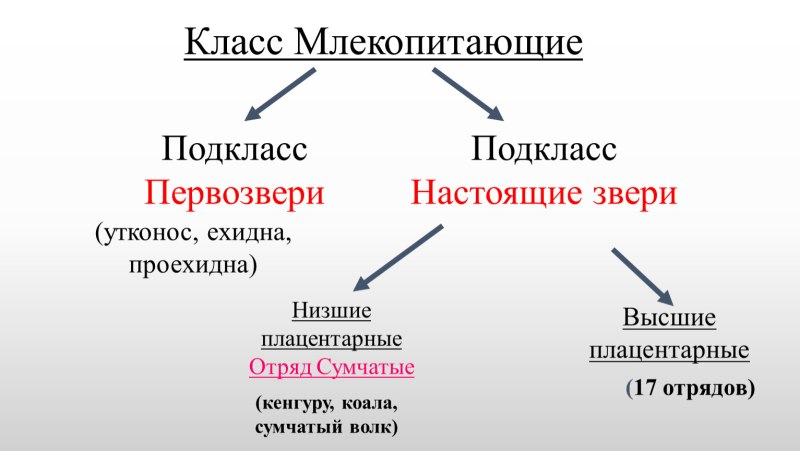 Класс Млекопитающие

Подкласс
Первозвери
(утконос, ехидна, проехидна)

Подкласс
Настоящие звери

Низшие плацентарные
Отряд Сумчатые
(кенгуру, коала, сумчатый волк)

Высшие плацентарные
(17 отрядов)